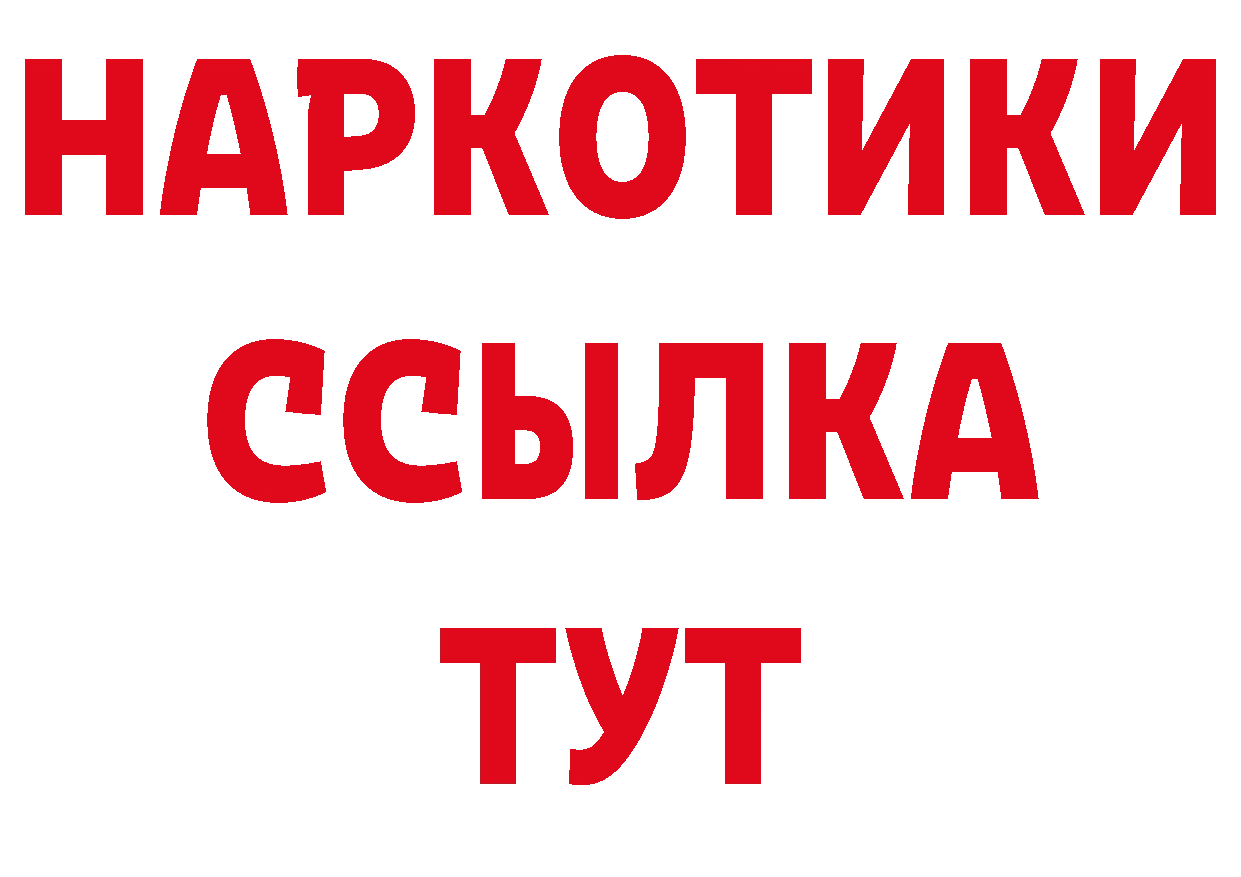 НАРКОТИКИ ССЫЛКА ТУТ